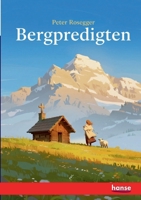 Peter Rosegger
Bergpredigten

hanse